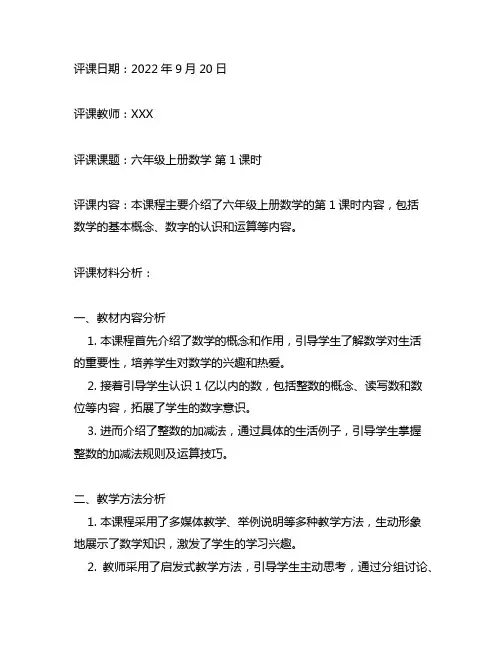 评课日期：2022 年 9 月 20 日

评课教师：XXX

评课课题：六年级上册数学 第 1 课时

评课内容：本课程主要介绍了六年级上册数学的第 1 课时内容，包括数学的基本概念、数字的认识和运算等内容。

评课材料分析：

一、教材内容分析

1. 本课程首先介绍了数学的概念和作用，引导学生了解数学对生活的重要性，培养学生对数学的兴趣和热爱。

2. 接着引导学生认识 1 亿以内的数，包括整数的概念、读写数和数位等内容，拓展了学生的数字意识。

3. 进而介绍了整数的加减法，通过具体的生活例子，引导学生掌握整数的加减法规则及运算技巧。

二、教学方法分析

1. 本课程采用了多媒体教学、举例说明等多种教学方法，生动形象地展示了数学知识，激发了学生的学习兴趣。

2. 教师采用了启发式教学方法，引导学生主动思考，通过分组讨论、